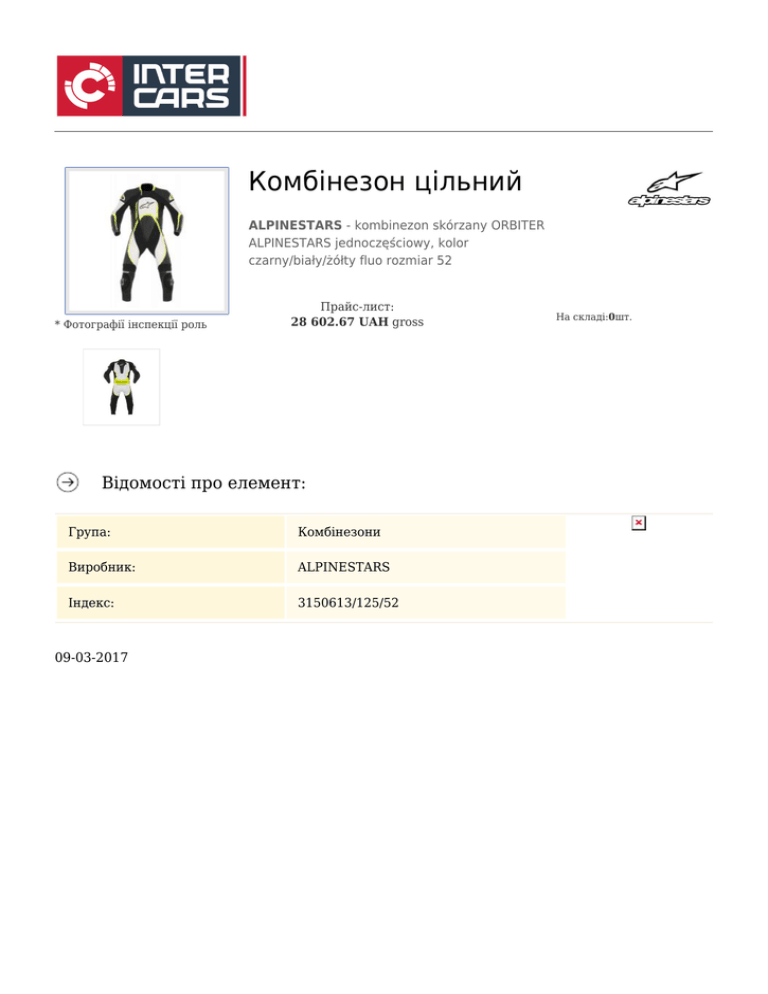 INTER CARS

Комбінезон цільний

alpinestars

ALPINESTARS - kombinezon skórzany ORBITER ALPINESTARS jednoczęściowy, kolor czarny/biały/żółty fluo rozmiar 52

* Фотографії інспекції роль

Прайс-лист:
28 602.67 UAH gross

На складі:0шт.

Відомості про елемент:

Група: Комбінезони

Виробник: ALPINESTARS

Індекс: 3150613/125/52

09-03-2017